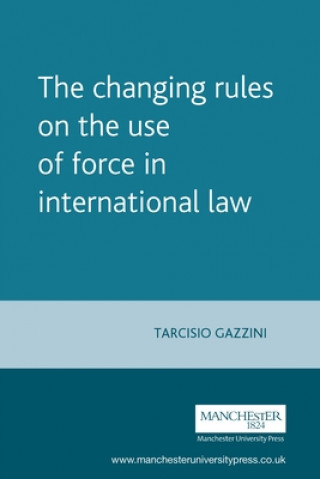 The changing rules on the use of force in international law

TARCISIO GAZZINI

MANCHESTER
1824
Manchester University Press

www.manchesteruniversitypress.co.uk